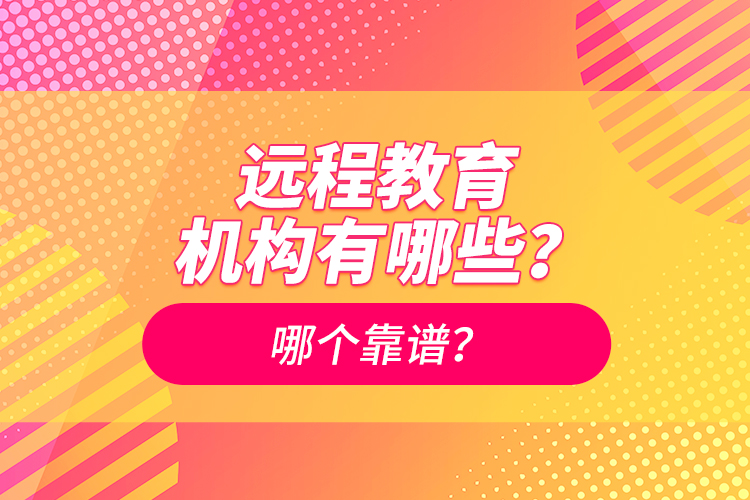 远程教育
机构有哪些？

哪个靠谱？